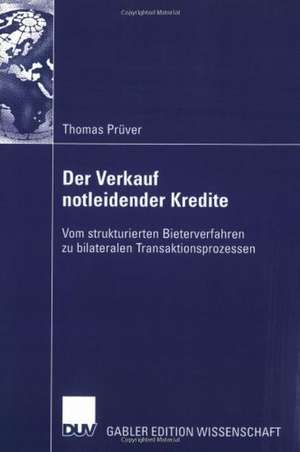 Copyrighted Material

Thomas Prüver

Der Verkauf notleidender Kredite

Vom strukturierten Bieterverfahren zu bilateralen Transaktionsprozessen

DUV

GABLER EDITION WISSENSCHAFT